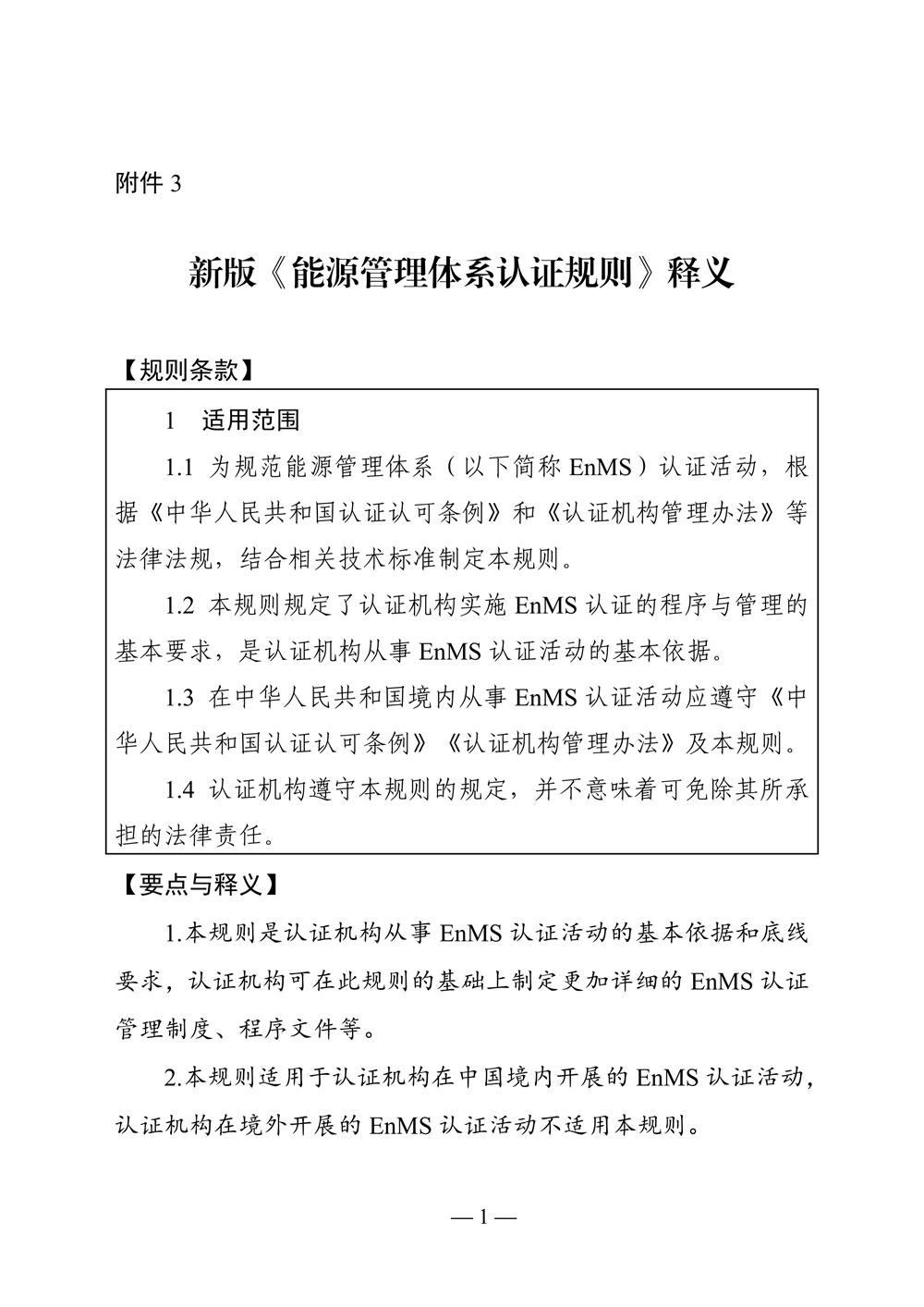 附件 3

新版《能源管理体系认证规则》释义

【规则条款】

1　适用范围

1.1 为规范能源管理体系（以下简称 EnMS）认证活动，根据《中华人民共和国认证认可条例》和《认证机构管理办法》等法律法规，结合相关技术标准制定本规则。

1.2 本规则规定了认证机构实施 EnMS 认证的程序与管理的基本要求，是认证机构从事 EnMS 认证活动的基本依据。

1.3 在中华人民共和国境内从事 EnMS 认证活动应遵守《中华人民共和国认证认可条例》《认证机构管理办法》及本规则。

1.4 认证机构遵守本规则的规定，并不意味着可免除其所承担的法律责任。

【要点与释义】

1.本规则是认证机构从事 EnMS 认证活动的基本依据和底线要求，认证机构可在此规则的基础上制定更加详细的 EnMS 认证管理制度、程序文件等。

2.本规则适用于认证机构在中国境内开展的 EnMS 认证活动，认证机构在境外开展的 EnMS 认证活动不适用本规则。

— 1 —